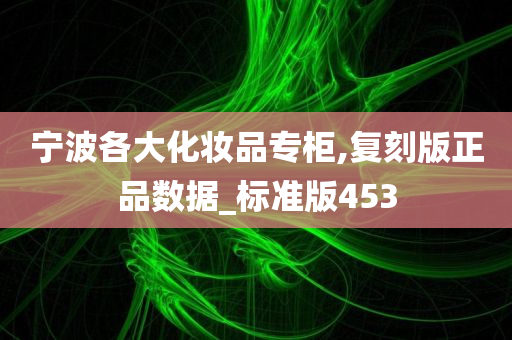 宁波各大化妆品专柜,复刻版正品数据_标准版453